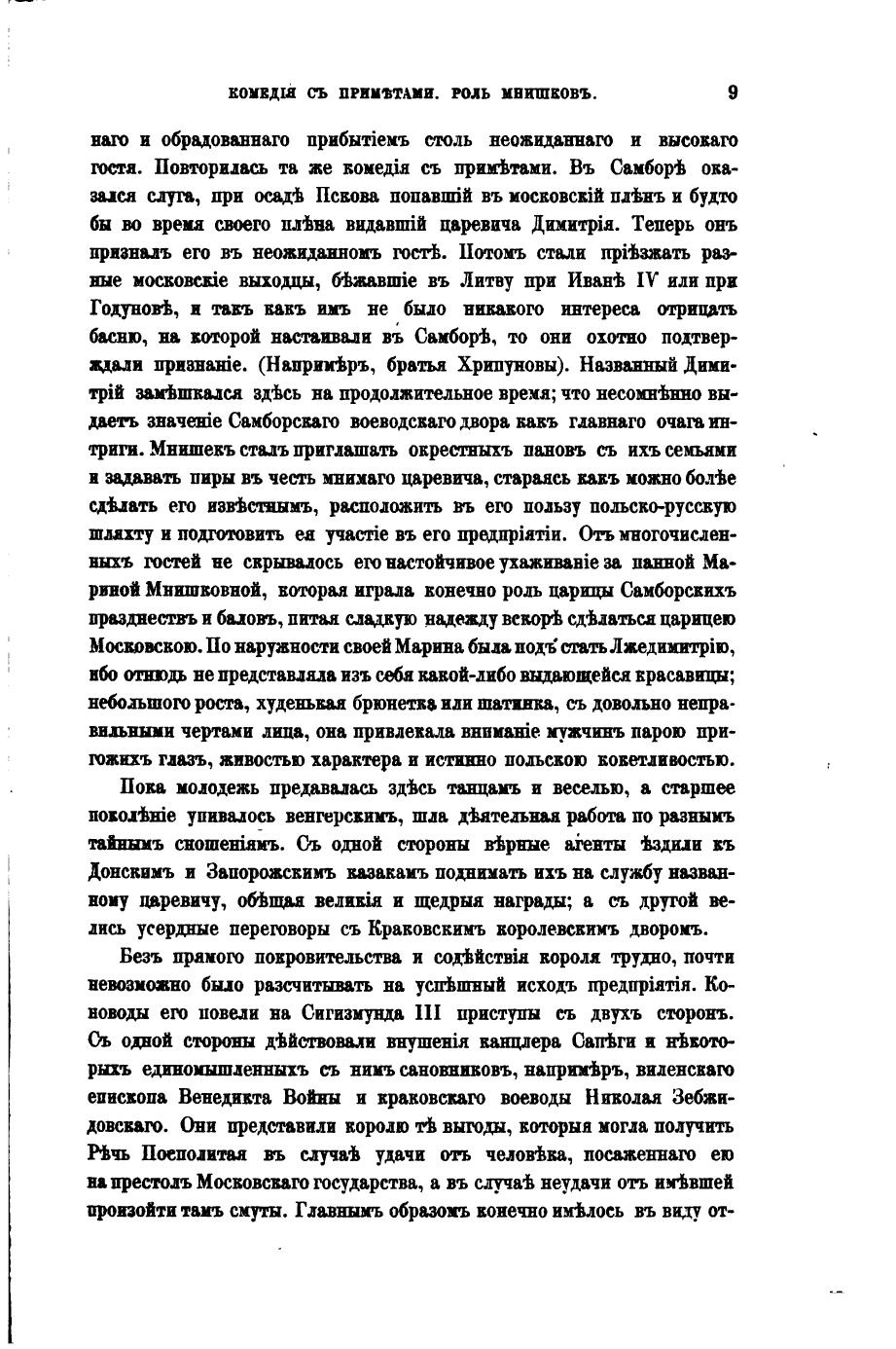 КОМЕДІЯ СЪ ПРИМѢТАМИ. РОЛЬ МНИШКОВЪ. 9

наго и обрадованнаго прибытіемъ столь неожиданнаго и высокаго гостя. Повторилась та же комедія съ примѣтами. Въ Самборѣ оказался слуга, при осадѣ Пскова попавшій въ московскій плѣнъ и будто бы во время своего плѣна видавшій царевича Димитрія. Теперь онъ призналъ его въ неожиданномъ гостѣ. Потомъ стали пріѣзжать разные московскіе выходцы, бѣжавшіе въ Литву при Иванѣ IV или при Годуновѣ, и такъ какъ имъ не было никакого интереса отрицать басню, на которой настаивали въ Самборѣ, то они охотно подтверждали признаніе. (Напримѣръ, братья Хрипуновы). Названный Димитрій замѣшкался здѣсь на продолжительное время; что несомнѣнно выдаетъ значеніе Самборскаго воеводскаго двора какъ главнаго очага интриги. Мнишекъ сталъ приглашать окрестныхъ пановъ съ ихъ семьями и задавать пиры въ честь мнимаго царевича, стараясь какъ можно болѣе сдѣлать его извѣстнымъ, расположить въ его пользу польско-русскую шляхту и подготовить ея участіе въ его предпріятіи. Отъ многочисленныхъ гостей не скрывалось его настойчивое ухаживаніе за панной Мариной Мнишковной, которая играла конечно роль царицы Самборскихъ празднествъ и баловъ, питая сладкую надежду вскорѣ сдѣлаться царицею Московскою. По наружности своей Марина была подъ стать Лжедимитрію, ибо отнюдь не представляла изъ себя какой-либо выдающейся красавицы; небольшого роста, худенькая брюнетка или шатинка, съ довольно неправильными чертами лица, она привлекала вниманіе мужчинъ парою пригожихъ глазъ, живостью характера и истинно польскою кокетливостью.

Пока молодежь предавалась здѣсь танцамъ и веселью, а старшее поколѣніе упивалось венгерскимъ, шла дѣятельная работа по разнымъ тайнымъ сношеніямъ. Съ одной стороны вѣрные агенты ѣздили къ Донскимъ и Запорожскимъ казакамъ поднимать ихъ на службу названному царевичу, обѣщая великія и щедрыя награды; а съ другой велись усердные переговоры съ Краковскимъ королевскимъ дворомъ.

Безъ прямого покровительства и содѣйствія короля трудно, почти невозможно было разсчитывать на успѣшный исходъ предпріятія. Коноводы его повели на Сигизмунда III приступы съ двухъ сторонъ. Съ одной стороны дѣйствовали внушенія канцлера Сапѣги и нѣкоторыхъ единомышленныхъ съ нимъ сановниковъ, напримѣръ, виленскаго епископа Венедикта Войны и краковскаго воеводы Николая Зебжидовскаго. Они представили королю тѣ выгоды, которыя могла получить Рѣчь Посполитая въ случаѣ удачи отъ человѣка, посаженнаго ею на престолъ Московскаго государства, а въ случаѣ неудачи отъ имѣвшей произойти тамъ смуты. Главнымъ образомъ конечно имѣлось въ виду от-